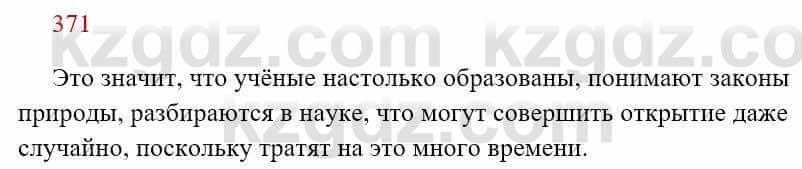 371

kzgdz.com kzgdz.co

Это значит, что учёные настолько образованы, понимают законы природы, разбираются в науке, что могут совершить открытие даже случайно, поскольку тратят на это много времени.